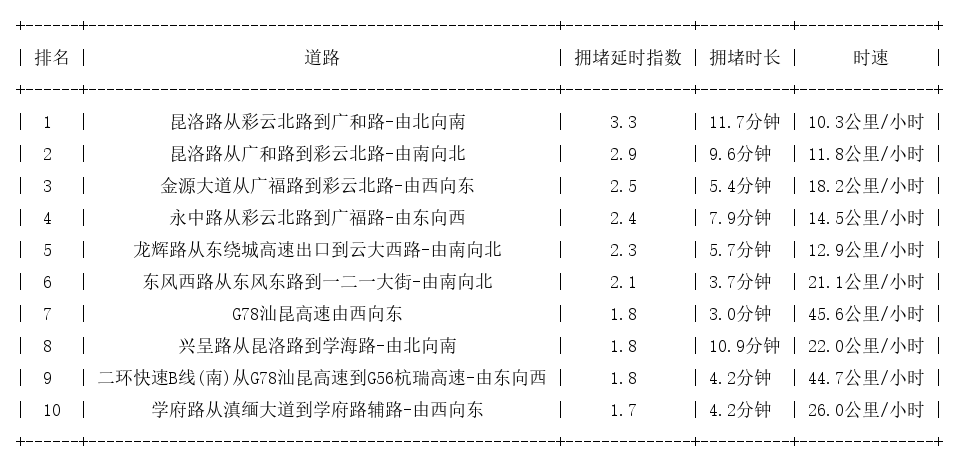 | 排名 | 道路 | 拥堵延时指数 | 拥堵时长 | 时速 |
|---|---|---|---|---|
| 1 | 昆洛路从彩云北路到广和路-由北向南 | 3.3 | 11.7分钟 | 10.3公里/小时 |
| 2 | 昆洛路从广和路到彩云北路-由南向北 | 2.9 | 9.6分钟 | 11.8公里/小时 |
| 3 | 金源大道从广福路到彩云北路-由西向东 | 2.5 | 5.4分钟 | 18.2公里/小时 |
| 4 | 永中路从彩云北路到广福路-由东向西 | 2.4 | 7.9分钟 | 14.5公里/小时 |
| 5 | 龙辉路从东绕城高速出口到云大西路-由南向北 | 2.3 | 5.7分钟 | 12.9公里/小时 |
| 6 | 东风西路从东风东路到一二一大街-由南向北 | 2.1 | 3.7分钟 | 21.1公里/小时 |
| 7 | G78汕昆高速由西向东 | 1.8 | 3.0分钟 | 45.6公里/小时 |
| 8 | 兴呈路从昆洛路到学海路-由北向南 | 1.8 | 10.9分钟 | 22.0公里/小时 |
| 9 | 二环快速B线(南)从G78汕昆高速到G56杭瑞高速-由东向西 | 1.8 | 4.2分钟 | 44.7公里/小时 |
| 10 | 学府路从滇缅大道到学府路辅路-由西向东 | 1.7 | 4.2分钟 | 26.0公里/小时 |